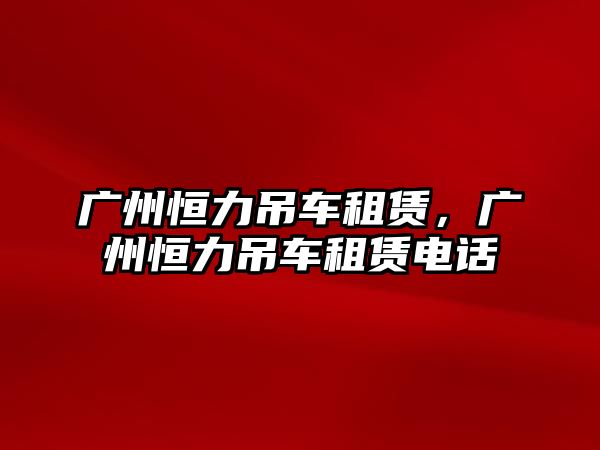 广州恒力吊车租赁，广州恒力吊车租赁电话